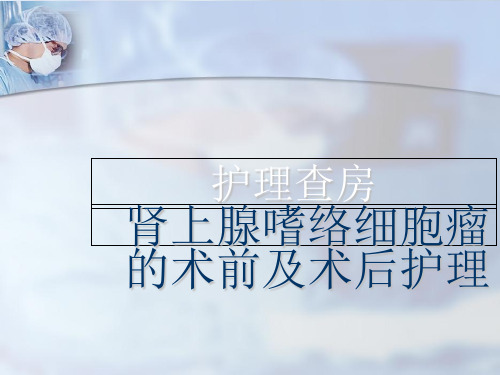 护理查房

肾上腺嗜络细胞瘤的术前及术后护理